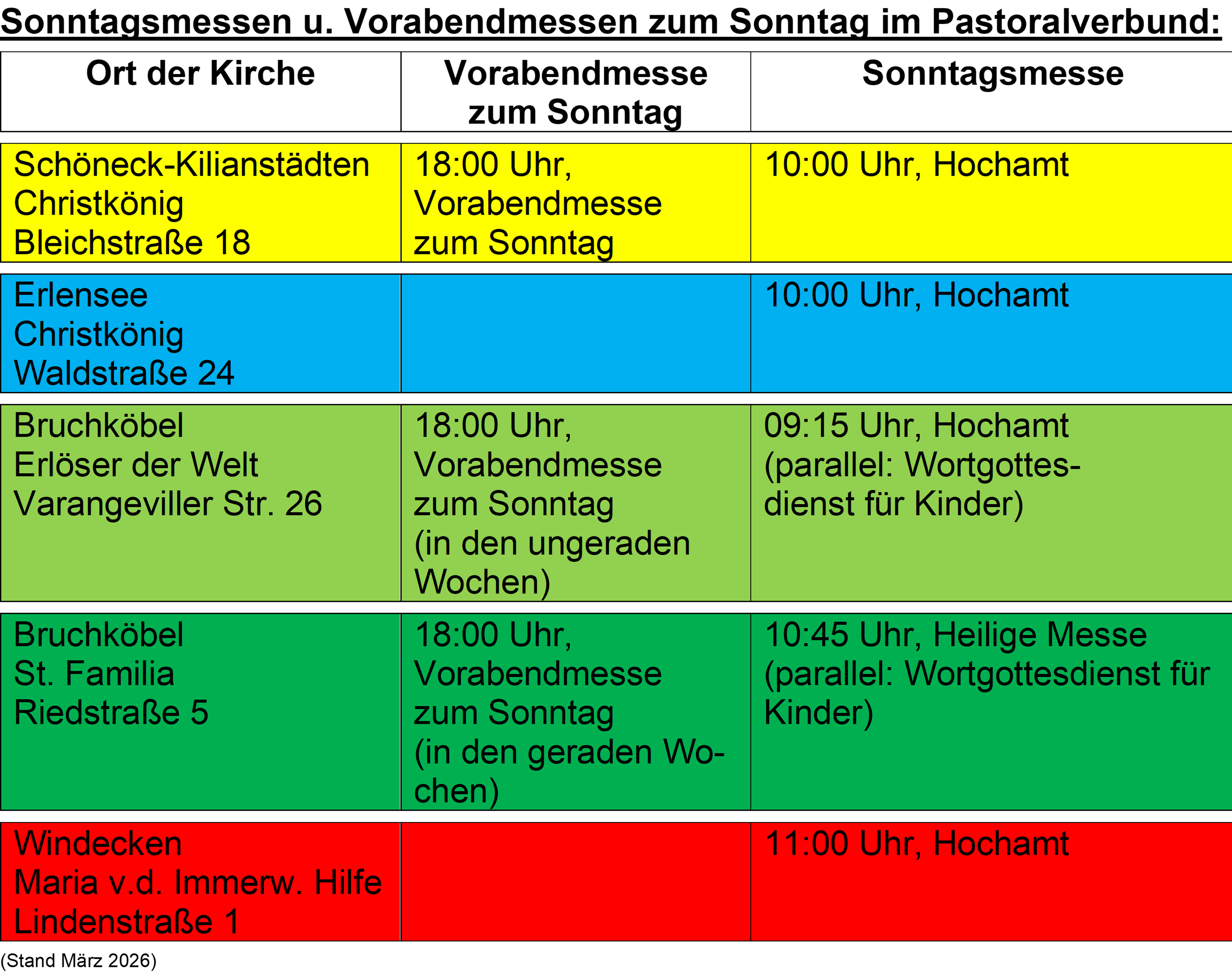 Sonntagsmessen u. Vorabendmessen zum Sonntag im Pastoralverbund:

| Ort der Kirche | Vorabendmesse zum Sonntag | Sonntagsmesse |
|---|---|---|
| Schöneck-Kilianstädten Christkönig Bleichstraße 18 | 18:00 Uhr, Vorabendmesse zum Sonntag | 10:00 Uhr, Hochamt |
| Erlensee Christkönig Waldstraße 24 | | 10:00 Uhr, Hochamt |
| Bruchköbel Erlöser der Welt Varangeviller Str. 26 | 18:00 Uhr, Vorabendmesse zum Sonntag (in den ungeraden Wochen) | 09:15 Uhr, Hochamt (parallel: Wortgottesdienst für Kinder) |
| Bruchköbel St. Familia Riedstraße 5 | 18:00 Uhr, Vorabendmesse zum Sonntag (in den geraden Wochen) | 10:45 Uhr, Heilige Messe (parallel: Wortgottesdienst für Kinder) |
| Windecken Maria v.d. Immerw. Hilfe Lindenstraße 1 | | 11:00 Uhr, Hochamt |

(Stand März 2026)